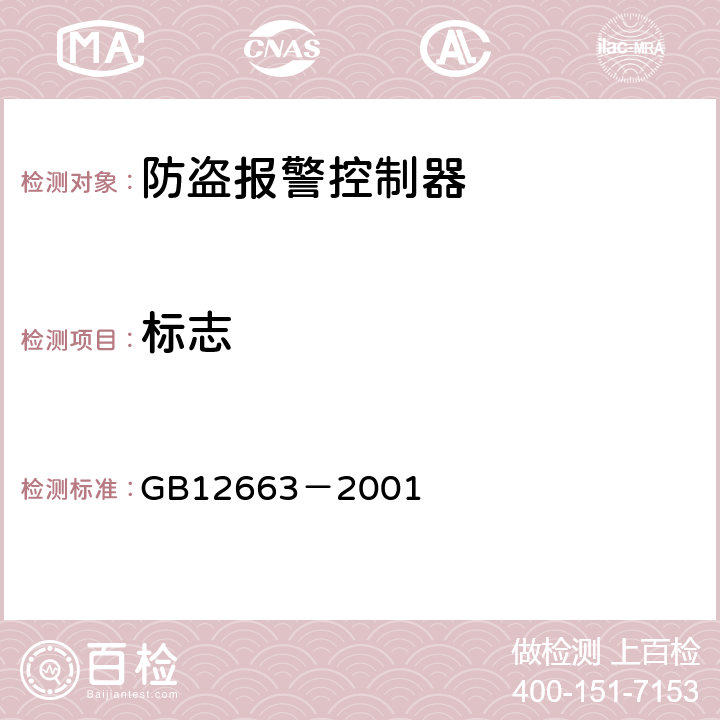 MA CNAS AC ilac-MRA

检测对象： 防盗报警控制器

检测项目： 标志

检测标准： GB12663－2001

百检 Baijiantest.com

做检测 上百检
400-151-7153